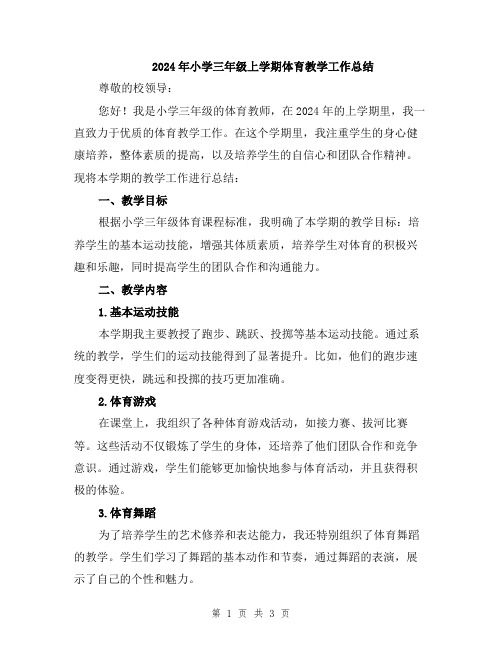 2024年小学三年级上学期体育教学工作总结

尊敬的校领导：

您好！我是小学三年级的体育教师，在2024年的上学期里，我一直致力于优质的体育教学工作。在这个学期里，我注重学生的身心健康培养，整体素质的提高，以及培养学生的自信心和团队合作精神。现将本学期的教学工作进行总结：

一、教学目标

根据小学三年级体育课程标准，我明确了本学期的教学目标：培养学生的基本运动技能，增强其体质素质，培养学生对体育的积极兴趣和乐趣，同时提高学生的团队合作和沟通能力。

二、教学内容

1.基本运动技能

本学期我主要教授了跑步、跳跃、投掷等基本运动技能。通过系统的教学，学生们的运动技能得到了显著提升。比如，他们的跑步速度变得更快，跳远和投掷的技巧更加准确。

2.体育游戏

在课堂上，我组织了各种体育游戏活动，如接力赛、拔河比赛等。这些活动不仅锻炼了学生的身体，还培养了他们团队合作和竞争意识。通过游戏，学生们能够更加愉快地参与体育活动，并且获得积极的体验。

3.体育舞蹈

为了培养学生的艺术修养和表达能力，我还特别组织了体育舞蹈的教学。学生们学习了舞蹈的基本动作和节奏，通过舞蹈的表演，展示了自己的个性和魅力。

第 1 页 共 3 页